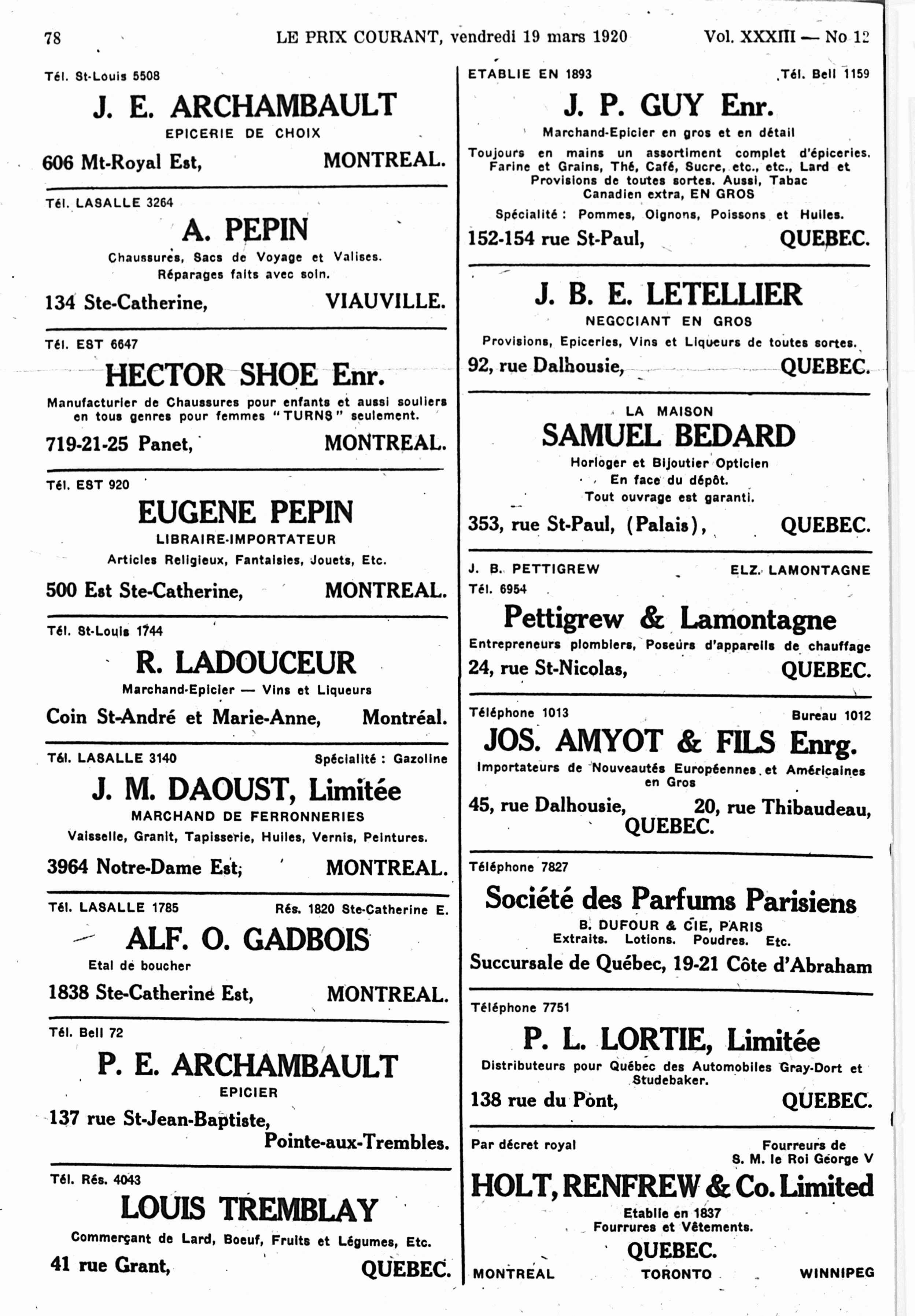 78 LE PRIX COURANT, vendredi 19 mars 1920 Vol. XXXIII — No 12

Tél. St-Louis 5508

J. E. ARCHAMBAULT

EPICERIE DE CHOIX

606 Mt-Royal Est, MONTREAL.

Tél. LASALLE 3264

A. PEPIN

Chaussures, Sacs de Voyage et Valises. Réparages faits avec soin.

134 Ste-Catherine, VIAUVILLE.

Tél. EST 6647

HECTOR SHOE Enr.

Manufacturier de Chaussures pour enfants et aussi souliers en tous genres pour femmes "TURNS" seulement.

719-21-25 Panet, MONTREAL.

Tél. EST 920

EUGENE PEPIN

LIBRAIRE-IMPORTATEUR

Articles Religieux, Fantaisies, Jouets, Etc.

500 Est Ste-Catherine, MONTREAL.

Tél. St-Louis 1744

R. LADOUCEUR

Marchand-Epicier — Vins et Liqueurs

Coin St-André et Marie-Anne, Montréal.

Tél. LASALLE 3140 Spécialité : Gazoline

J. M. DAOUST, Limitée

MARCHAND DE FERRONNERIES

Vaisselle, Granit, Tapisserie, Huiles, Vernis, Peintures.

3964 Notre-Dame Est, MONTREAL.

Tél. LASALLE 1785 Rés. 1820 Ste-Catherine E.

ALF. O. GADBOIS

Etal de boucher

1838 Ste-Catherine Est, MONTREAL.

Tél. Bell 72

P. E. ARCHAMBAULT

EPICIER

137 rue St-Jean-Baptiste, Pointe-aux-Trembles.

Tél. Rés. 4043

LOUIS TREMBLAY

Commerçant de Lard, Boeuf, Fruits et Légumes, Etc.

41 rue Grant, QUEBEC.

ETABLIE EN 1893 Tél. Bell 1159

J. P. GUY Enr.

Marchand-Epicier en gros et en détail

Toujours en mains un assortiment complet d'épiceries. Farine et Grains, Thé, Café, Sucre, etc., etc., Lard et Provisions de toutes sortes. Aussi, Tabac Canadien extra, EN GROS

Spécialité : Pommes, Oignons, Poissons et Huiles.

152-154 rue St-Paul, QUEBEC.

J. B. E. LETELLIER

NEGOCIANT EN GROS

Provisions, Epiceries, Vins et Liqueurs de toutes sortes.

92, rue Dalhousie, QUEBEC.

LA MAISON

SAMUEL BEDARD

Horloger et Bijoutier Opticien
En face du dépôt.
Tout ouvrage est garanti.

353, rue St-Paul, (Palais), QUEBEC.

J. B. PETTIGREW ELZ. LAMONTAGNE

Tél. 6954

Pettigrew & Lamontagne

Entrepreneurs plombiers, Poseurs d'appareils de chauffage

24, rue St-Nicolas, QUEBEC.

Téléphone 1013 Bureau 1012

JOS. AMYOT & FILS Enrg.

Importateurs de Nouveautés Européennes et Américaines en Gros

45, rue Dalhousie, 20, rue Thibaudeau, QUEBEC.

Téléphone 7827

Société des Parfums Parisiens

B. DUFOUR & CIE, PARIS
Extraits. Lotions. Poudres. Etc.

Succursale de Québec, 19-21 Côte d'Abraham

Téléphone 7751

P. L. LORTIE, Limitée

Distributeurs pour Québec des Automobiles Gray-Dort et Studebaker.

138 rue du Pont, QUEBEC.

Par décret royal Fourreurs de S. M. le Roi George V

HOLT, RENFREW & Co. Limited

Etablie en 1837
Fourrures et Vêtements.

QUEBEC.

MONTREAL TORONTO WINNIPEG